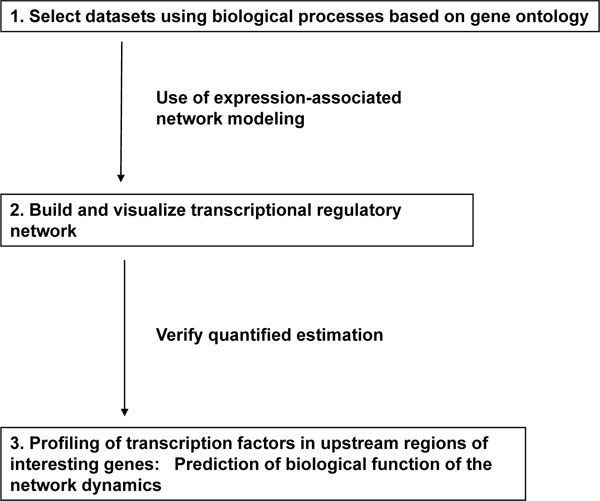 1. Select datasets using biological processes based on gene ontology

Use of expression-associated network modeling

2. Build and visualize transcriptional regulatory network

Verify quantified estimation

3. Profiling of transcription factors in upstream regions of interesting genes: Prediction of biological function of the network dynamics